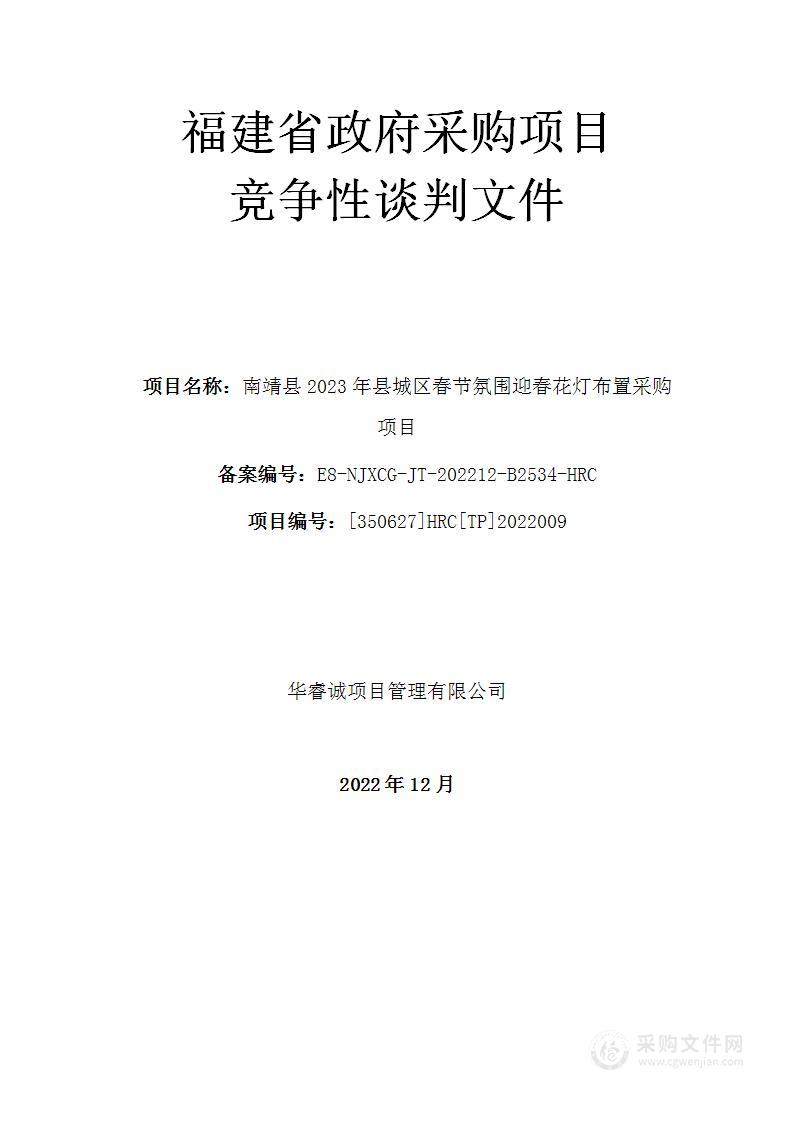 福建省政府采购项目
竞争性谈判文件

项目名称：南靖县 2023 年县城区春节氛围迎春花灯布置采购项目

备案编号：E8-NJXCG-JT-202212-B2534-HRC

项目编号：[350627]HRC[TP]2022009

华睿诚项目管理有限公司

2022 年 12 月

采购文件网
www.cgwenjian.com